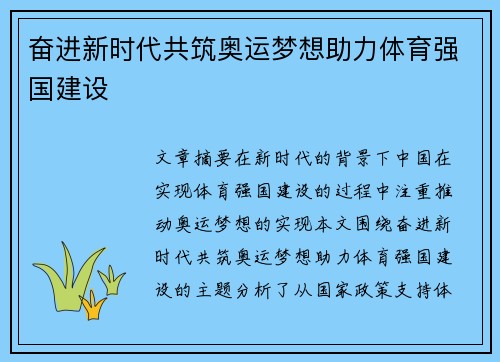 奋进新时代共筑奥运梦想助力体育强国建设

文章摘要在新时代的背景下中国在实现体育强国建设的过程中注重推动奥运梦想的实现本文围绕奋进新时代共筑奥运梦想助力体育强国建设的主题分析了从国家政策支持体